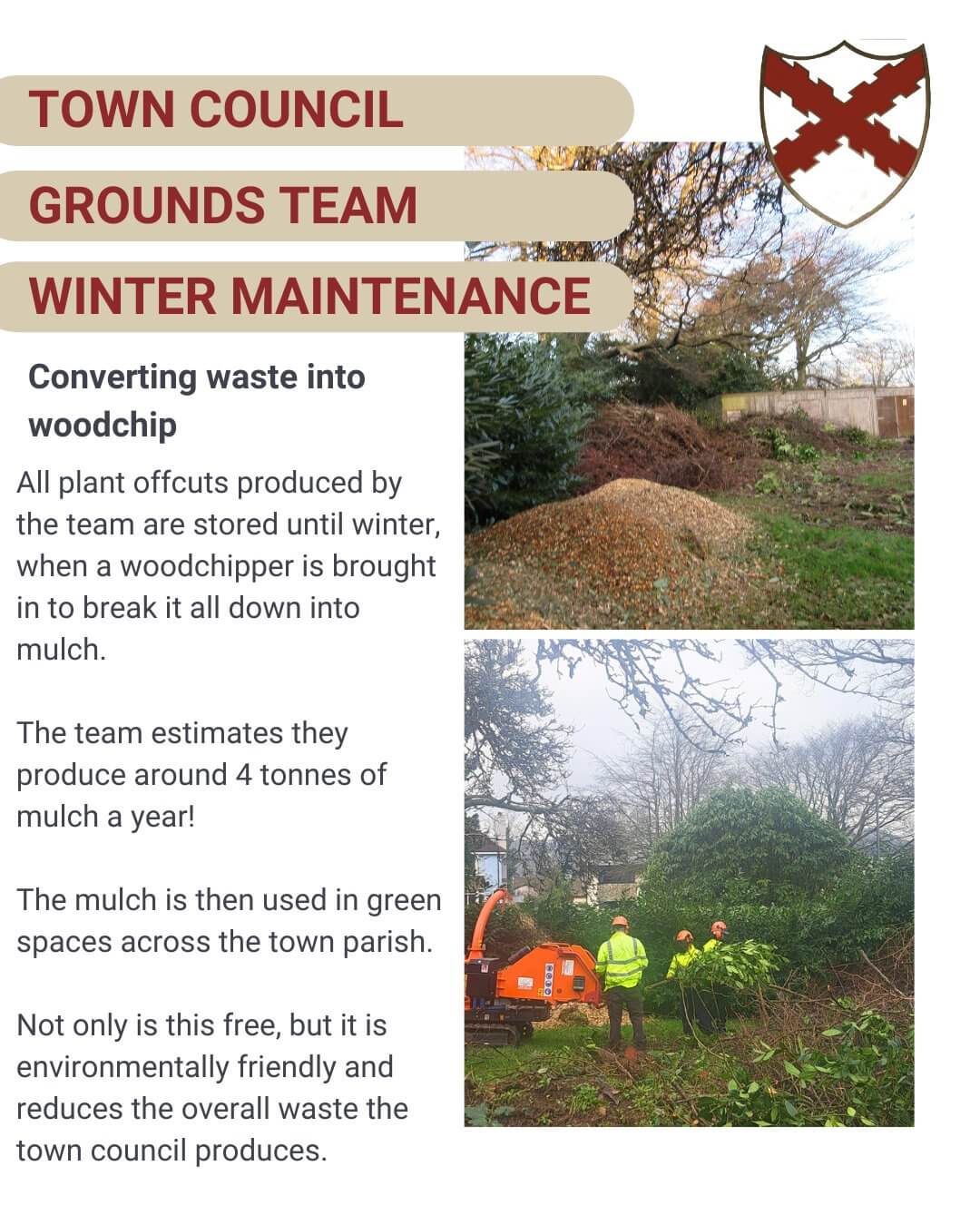 TOWN COUNCIL

GROUNDS TEAM

WINTER MAINTENANCE

Converting waste into woodchip

All plant offcuts produced by the team are stored until winter, when a woodchipper is brought in to break it all down into mulch.

The team estimates they produce around 4 tonnes of mulch a year!

The mulch is then used in green spaces across the town parish.

Not only is this free, but it is environmentally friendly and reduces the overall waste the town council produces.